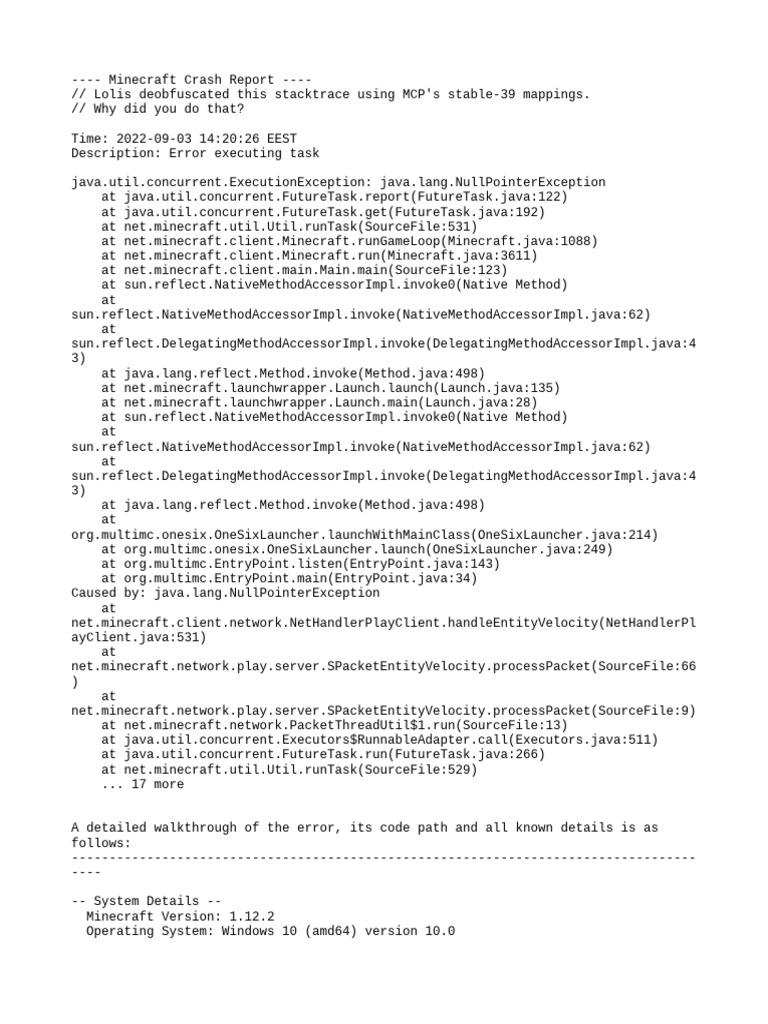 ---- Minecraft Crash Report ----
// Lolis deobfuscated this stacktrace using MCP's stable-39 mappings.
// Why did you do that?

Time: 2022-09-03 14:20:26 EEST
Description: Error executing task

java.util.concurrent.ExecutionException: java.lang.NullPointerException
    at java.util.concurrent.FutureTask.report(FutureTask.java:122)
    at java.util.concurrent.FutureTask.get(FutureTask.java:192)
    at net.minecraft.util.Util.runTask(SourceFile:531)
    at net.minecraft.client.Minecraft.runGameLoop(Minecraft.java:1088)
    at net.minecraft.client.Minecraft.run(Minecraft.java:3611)
    at net.minecraft.client.main.Main.main(SourceFile:123)
    at sun.reflect.NativeMethodAccessorImpl.invoke0(Native Method)
    at sun.reflect.NativeMethodAccessorImpl.invoke(NativeMethodAccessorImpl.java:62)
    at sun.reflect.DelegatingMethodAccessorImpl.invoke(DelegatingMethodAccessorImpl.java:43)
    at java.lang.reflect.Method.invoke(Method.java:498)
    at net.minecraft.launchwrapper.Launch.launch(Launch.java:135)
    at net.minecraft.launchwrapper.Launch.main(Launch.java:28)
    at sun.reflect.NativeMethodAccessorImpl.invoke0(Native Method)
    at sun.reflect.NativeMethodAccessorImpl.invoke(NativeMethodAccessorImpl.java:62)
    at sun.reflect.DelegatingMethodAccessorImpl.invoke(DelegatingMethodAccessorImpl.java:43)
    at java.lang.reflect.Method.invoke(Method.java:498)
    at org.multimc.onesix.OneSixLauncher.launchWithMainClass(OneSixLauncher.java:214)
    at org.multimc.onesix.OneSixLauncher.launch(OneSixLauncher.java:249)
    at org.multimc.EntryPoint.listen(EntryPoint.java:143)
    at org.multimc.EntryPoint.main(EntryPoint.java:34)
Caused by: java.lang.NullPointerException
    at net.minecraft.client.network.NetHandlerPlayClient.handleEntityVelocity(NetHandlerPlayClient.java:531)
    at net.minecraft.network.play.server.SPacketEntityVelocity.processPacket(SourceFile:66)
    at net.minecraft.network.play.server.SPacketEntityVelocity.processPacket(SourceFile:9)
    at net.minecraft.network.PacketThreadUtil$1.run(SourceFile:13)
    at java.util.concurrent.Executors$RunnableAdapter.call(Executors.java:511)
    at java.util.concurrent.FutureTask.run(FutureTask.java:266)
    at net.minecraft.util.Util.runTask(SourceFile:529)
    ... 17 more

A detailed walkthrough of the error, its code path and all known details is as follows:
---------------------------------------------------------------------------------------

-- System Details --
  Minecraft Version: 1.12.2
  Operating System: Windows 10 (amd64) version 10.0